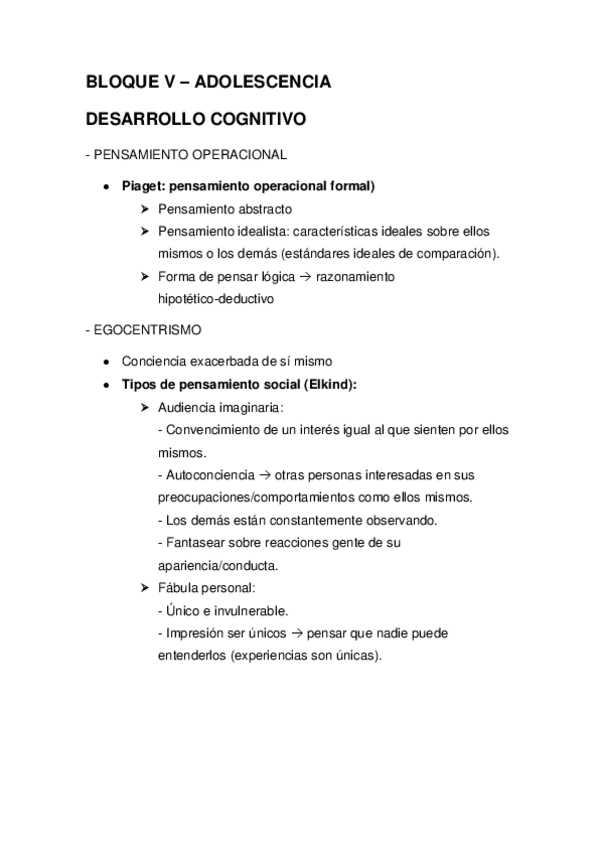 BLOQUE V – ADOLESCENCIA

DESARROLLO COGNITIVO

- PENSAMIENTO OPERACIONAL

• Piaget: pensamiento operacional formal)
➤ Pensamiento abstracto
➤ Pensamiento idealista: características ideales sobre ellos mismos o los demás (estándares ideales de comparación).
➤ Forma de pensar lógica → razonamiento hipotético-deductivo

- EGOCENTRISMO

• Conciencia exacerbada de sí mismo
• Tipos de pensamiento social (Elkind):
➤ Audiencia imaginaria:
- Convencimiento de un interés igual al que sienten por ellos mismos.
- Autoconciencia → otras personas interesadas en sus preocupaciones/comportamientos como ellos mismos.
- Los demás están constantemente observando.
- Fantasear sobre reacciones gente de su apariencia/conducta.
➤ Fábula personal:
- Único e invulnerable.
- Impresión ser únicos → pensar que nadie puede entenderlos (experiencias son únicas).